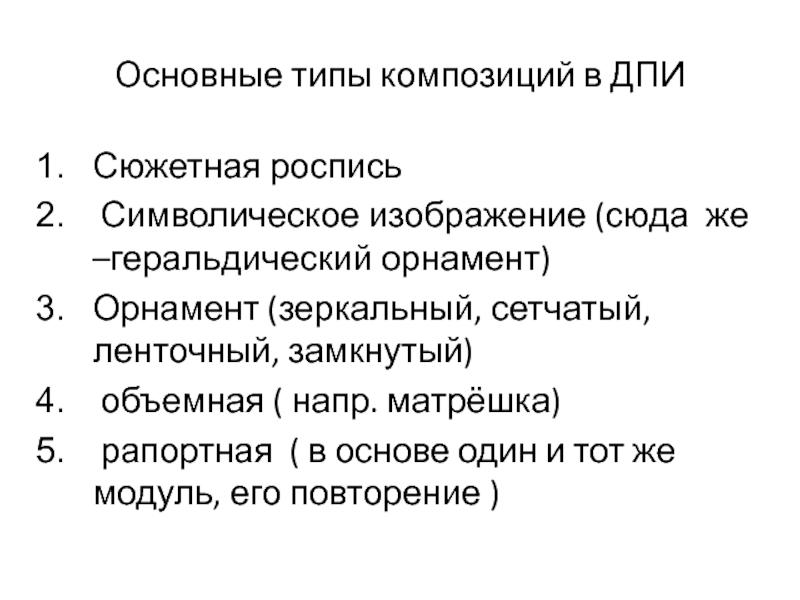 Основные типы композиций в ДПИ

1. Сюжетная роспись
2. Символическое изображение (сюда же –геральдический орнамент)
3. Орнамент (зеркальный, сетчатый, ленточный, замкнутый)
4. объемная ( напр. матрёшка)
5. рапортная ( в основе один и тот же модуль, его повторение )